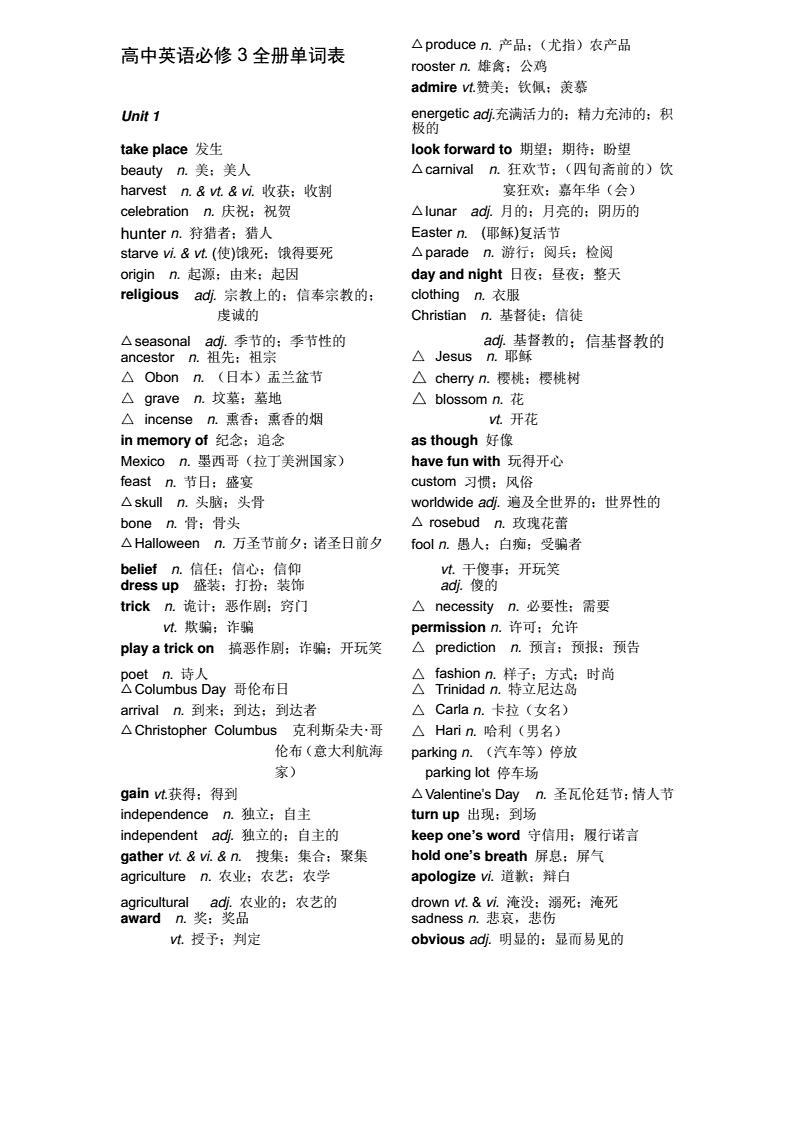 高中英语必修 3 全册单词表

Unit 1

take place 发生
beauty n. 美；美人
harvest n. & vt. & vi. 收获；收割
celebration n. 庆祝；祝贺
hunter n. 狩猎者；猎人
starve vi. & vt. (使)饿死；饿得要死
origin n. 起源；由来；起因
religious adj. 宗教上的；信奉宗教的；虔诚的
△seasonal adj. 季节的；季节性的
ancestor n. 祖先；祖宗
△ Obon n. （日本）盂兰盆节
△ grave n. 坟墓；墓地
△ incense n. 熏香；熏香的烟
in memory of 纪念；追念
Mexico n. 墨西哥（拉丁美洲国家）
feast n. 节日；盛宴
△skull n. 头脑；头骨
bone n. 骨；骨头
△Halloween n. 万圣节前夕；诸圣日前夕
belief n. 信任；信心；信仰
dress up 盛装；打扮；装饰
trick n. 诡计；恶作剧；窍门
vt. 欺骗；诈骗
play a trick on 搞恶作剧；诈骗；开玩笑
poet n. 诗人
△Columbus Day 哥伦布日
arrival n. 到来；到达；到达者
△Christopher Columbus 克利斯朵夫·哥伦布（意大利航海家）
gain vt.获得；得到
independence n. 独立；自主
independent adj. 独立的；自主的
gather vt. & vi. & n. 搜集；集合；聚集
agriculture n. 农业；农艺；农学
agricultural adj. 农业的；农艺的
award n. 奖；奖品
vt. 授予；判定

△produce n. 产品；（尤指）农产品
rooster n. 雄禽；公鸡
admire vt.赞美；钦佩；羡慕
energetic adj.充满活力的；精力充沛的；积极的
look forward to 期望；期待；盼望
△carnival n. 狂欢节；（四旬斋前的）饮宴狂欢；嘉年华（会）
△lunar adj. 月的；月亮的；阴历的
Easter n. (耶稣)复活节
△parade n. 游行；阅兵；检阅
day and night 日夜；昼夜；整天
clothing n. 衣服
Christian n. 基督徒；信徒
adj. 基督教的；信基督教的
△ Jesus n. 耶稣
△ cherry n. 樱桃；樱桃树
△ blossom n. 花
vt. 开花
as though 好像
have fun with 玩得开心
custom 习惯；风俗
worldwide adj. 遍及全世界的；世界性的
△ rosebud n. 玫瑰花蕾
fool n. 愚人；白痴；受骗者
vt. 干傻事；开玩笑
adj. 傻的
△ necessity n. 必要性；需要
permission n. 许可；允许
△ prediction n. 预言；预报；预告
△ fashion n. 样子；方式；时尚
△ Trinidad n. 特立尼达岛
△ Carla n. 卡拉（女名）
△ Hari n. 哈利（男名）
parking n. （汽车等）停放
parking lot 停车场
△Valentine's Day n. 圣瓦伦廷节；情人节
turn up 出现；到场
keep one's word 守信用；履行诺言
hold one's breath 屏息；屏气
apologize vi. 道歉；辩白
drown vt. & vi. 淹没；溺死；淹死
sadness n. 悲哀，悲伤
obvious adj. 明显的；显而易见的